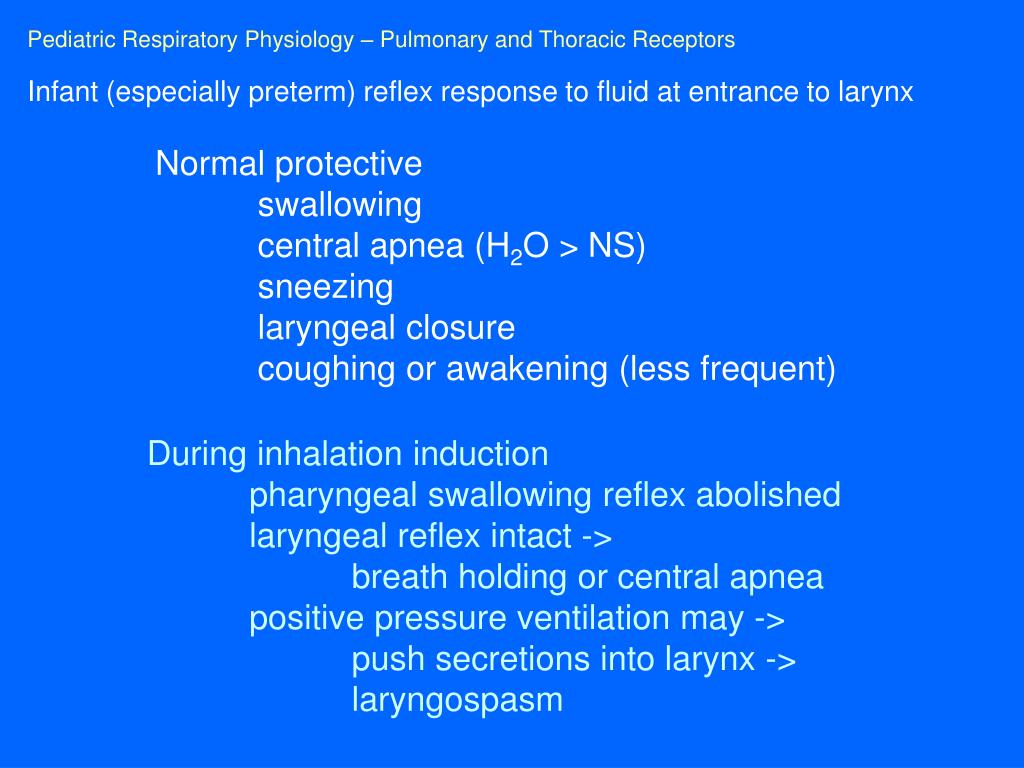 Pediatric Respiratory Physiology – Pulmonary and Thoracic Receptors

Infant (especially preterm) reflex response to fluid at entrance to larynx

Normal protective
swallowing
central apnea ($H_2O$ > NS)
sneezing
laryngeal closure
coughing or awakening (less frequent)

During inhalation induction
pharyngeal swallowing reflex abolished
laryngeal reflex intact ->
breath holding or central apnea
positive pressure ventilation may ->
push secretions into larynx ->
laryngospasm